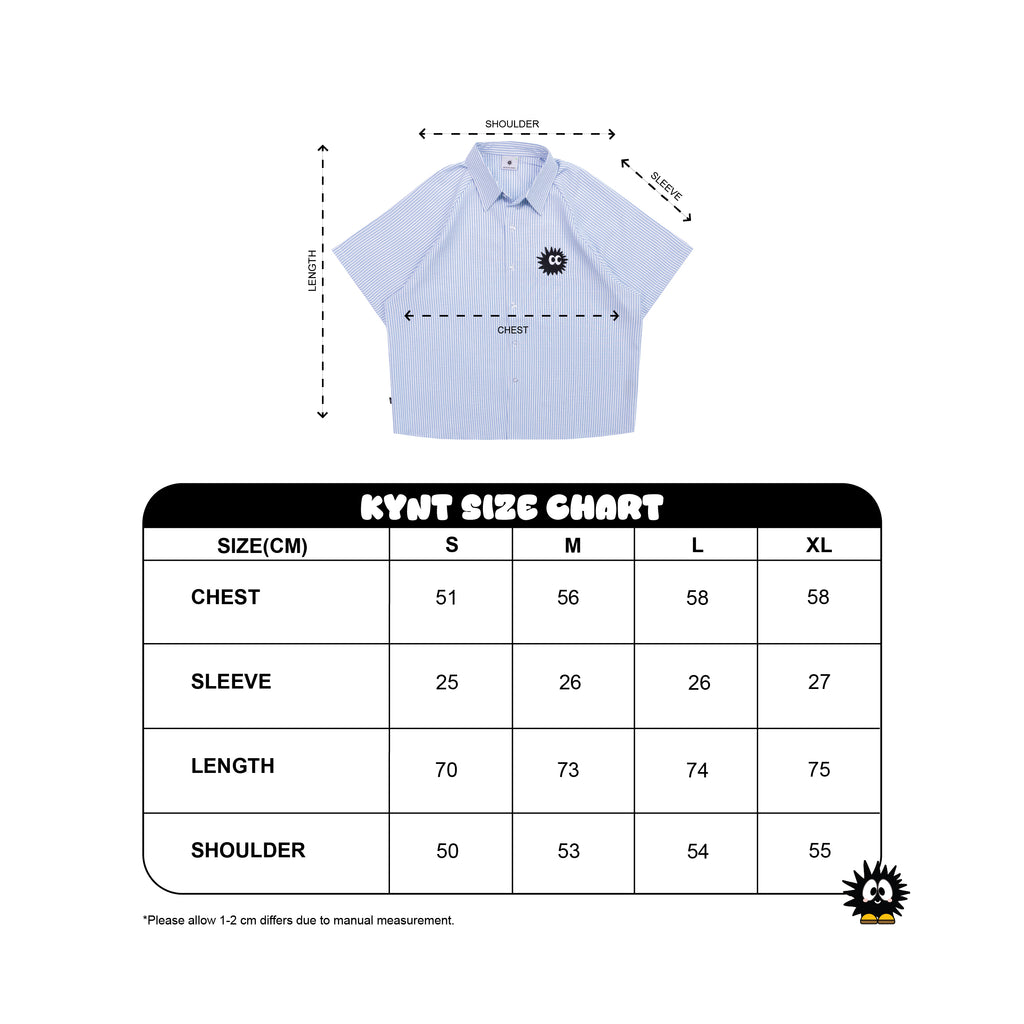 SHOULDER

SLEEVE

LENGTH

CHEST

KYNT SIZE CHART

| SIZE(CM) | S | M | L | XL |
|---|---|---|---|---|
| CHEST | 51 | 56 | 58 | 58 |
| SLEEVE | 25 | 26 | 26 | 27 |
| LENGTH | 70 | 73 | 74 | 75 |
| SHOULDER | 50 | 53 | 54 | 55 |

*Please allow 1-2 cm differs due to manual measurement.